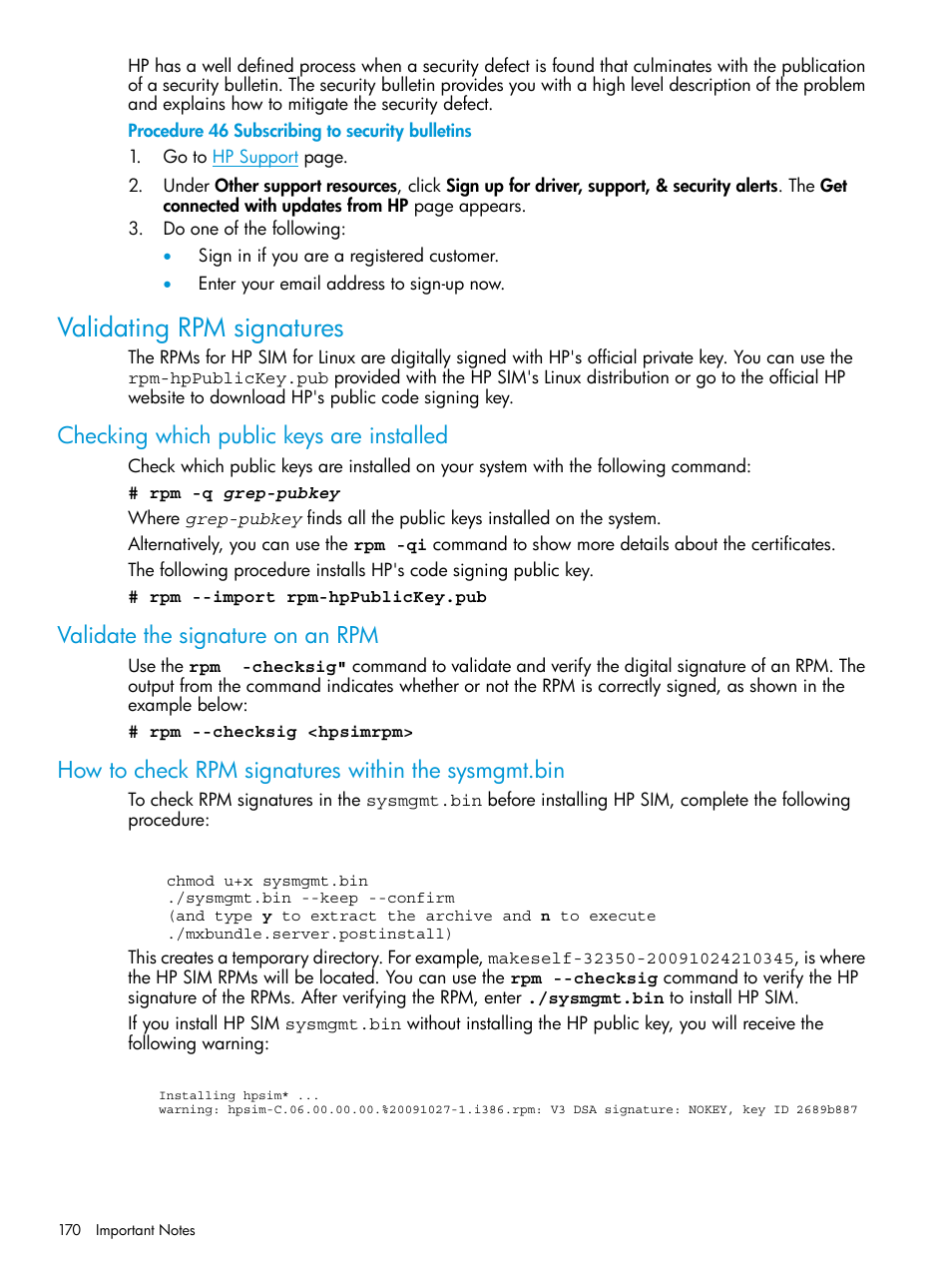 HP has a well defined process when a security defect is found that culminates with the publication of a security bulletin. The security bulletin provides you with a high level description of the problem and explains how to mitigate the security defect.

Procedure 46 Subscribing to security bulletins

1. Go to HP Support page.
2. Under Other support resources, click Sign up for driver, support, & security alerts. The Get connected with updates from HP page appears.
3. Do one of the following:
• Sign in if you are a registered customer.
• Enter your email address to sign-up now.

Validating RPM signatures

The RPMs for HP SIM for Linux are digitally signed with HP's official private key. You can use the rpm-hpPublicKey.pub provided with the HP SIM's Linux distribution or go to the official HP website to download HP's public code signing key.

Checking which public keys are installed

Check which public keys are installed on your system with the following command:

# rpm -q grep-pubkey

Where grep-pubkey finds all the public keys installed on the system.

Alternatively, you can use the rpm -qi command to show more details about the certificates.

The following procedure installs HP's code signing public key.

# rpm --import rpm-hpPublicKey.pub

Validate the signature on an RPM

Use the rpm -checksig" command to validate and verify the digital signature of an RPM. The output from the command indicates whether or not the RPM is correctly signed, as shown in the example below:

# rpm --checksig <hpsimrpm>

How to check RPM signatures within the sysmgmt.bin

To check RPM signatures in the sysmgmt.bin before installing HP SIM, complete the following procedure:

chmod u+x sysmgmt.bin
./sysmgmt.bin --keep --confirm
(and type y to extract the archive and n to execute
./mxbundle.server.postinstall)

This creates a temporary directory. For example, makeself-32350-20091024210345, is where the HP SIM RPMs will be located. You can use the rpm --checksig command to verify the HP signature of the RPMs. After verifying the RPM, enter ./sysmgmt.bin to install HP SIM.

If you install HP SIM sysmgmt.bin without installing the HP public key, you will receive the following warning:

Installing hpsim* ...
warning: hpsim-C.06.00.00.00.%20091027-1.i386.rpm: V3 DSA signature: NOKEY, key ID 2689b887

170 Important Notes